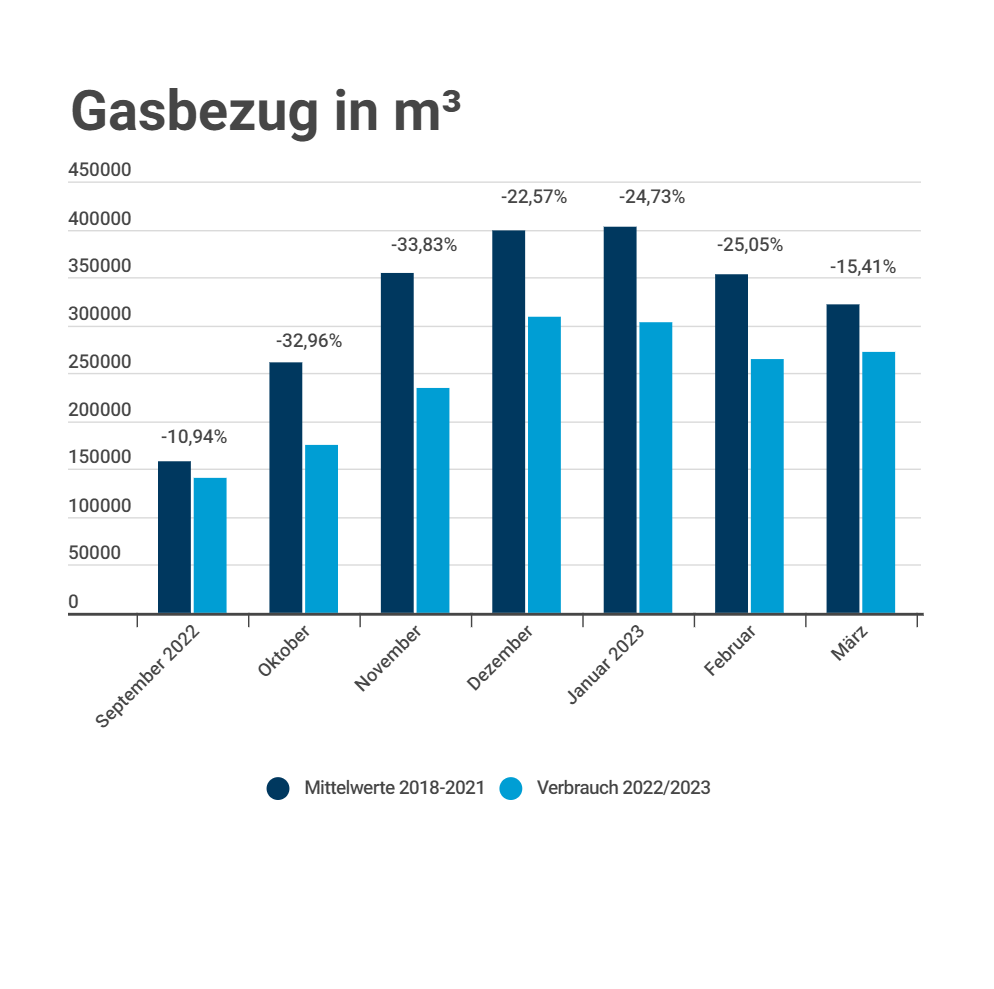 Gasbezug in m³

450000
400000
350000
300000
250000
200000
150000
100000
50000
0

-10,94%
-32,96%
-33,83%
-22,57%
-24,73%
-25,05%
-15,41%

September 2022
Oktober
November
Dezember
Januar 2023
Februar
März

Mittelwerte 2018-2021
Verbrauch 2022/2023